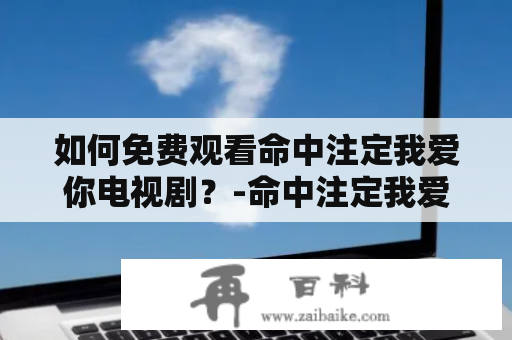 如何免费观看命中注定我爱你电视剧？-命中注定我爱

再 百科
www.zaibaike.com